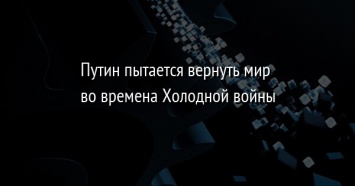 Путин пытается вернуть мир во времена Холодной войны